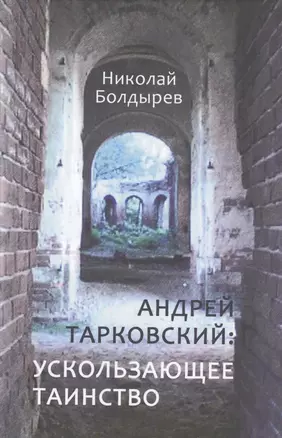 Николай Болдырев

АНДРЕЙ ТАРКОВСКИЙ:

УСКОЛЬЗАЮЩЕЕ ТАИНСТВО